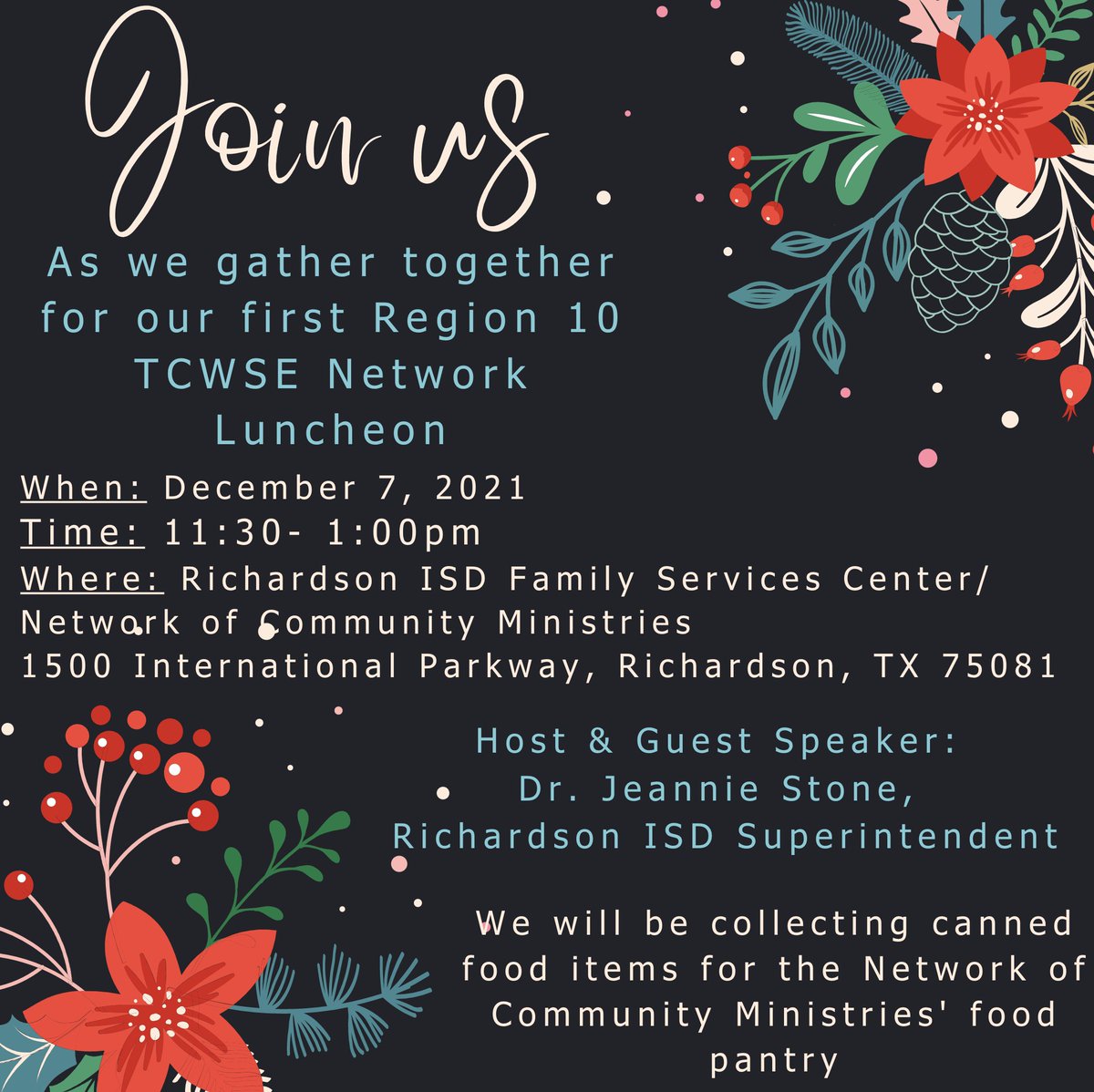 Join us

As we gather together for our first Region 10 TCWSE Network Luncheon

When: December 7, 2021
Time: 11:30- 1:00pm
Where: Richardson ISD Family Services Center/ Network of Community Ministries
1500 International Parkway, Richardson, TX 75081

Host & Guest Speaker:
Dr. Jeannie Stone,
Richardson ISD Superintendent

We will be collecting canned food items for the Network of Community Ministries' food pantry